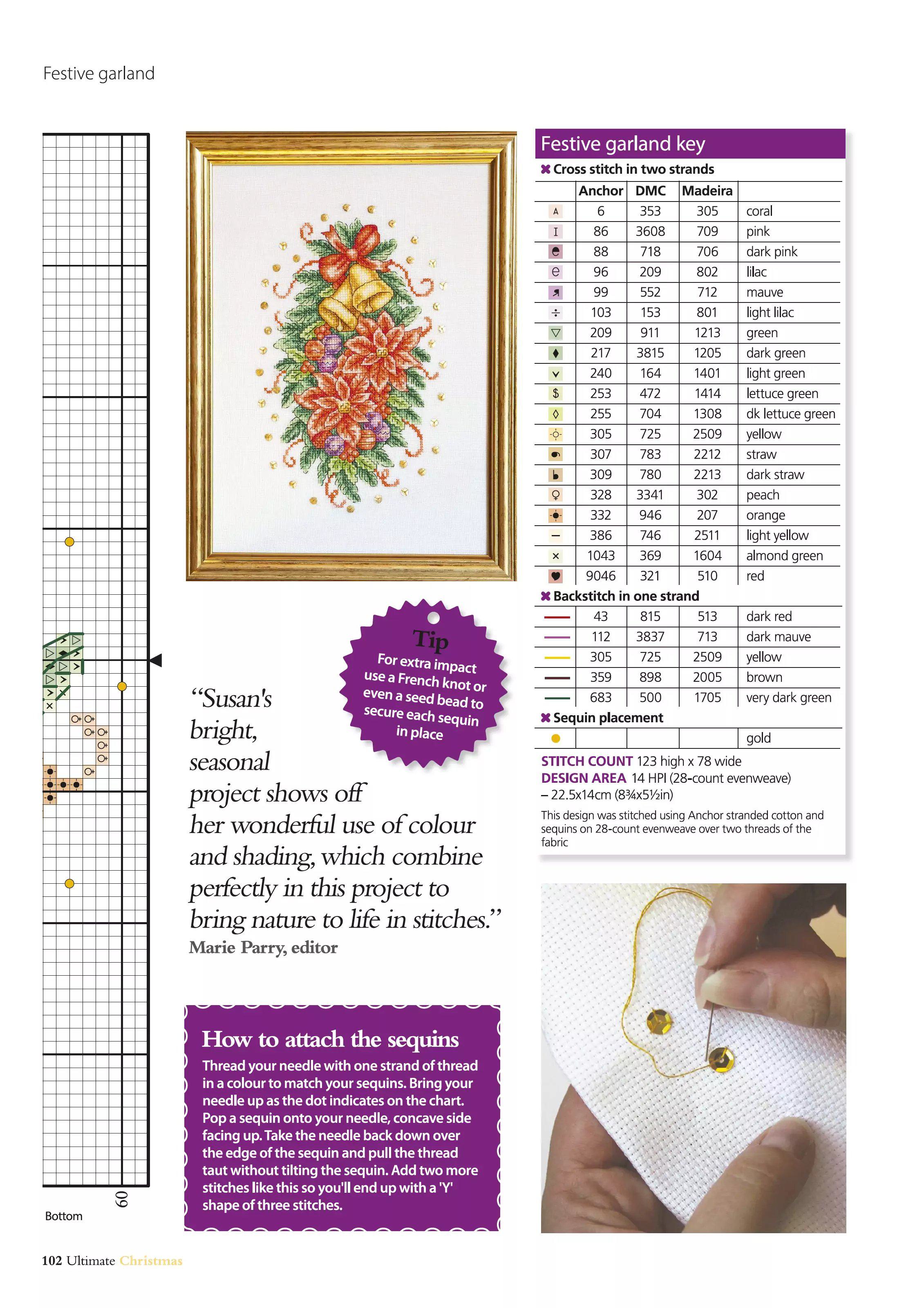 Festive garland

60

Bottom

Tip
For extra impact use a French knot or even a seed bead to secure each sequin in place

"Susan's bright, seasonal project shows off her wonderful use of colour and shading, which combine perfectly in this project to bring nature to life in stitches."
Marie Parry, editor

How to attach the sequins
Thread your needle with one strand of thread in a colour to match your sequins. Bring your needle up as the dot indicates on the chart. Pop a sequin onto your needle, concave side facing up. Take the needle back down over the edge of the sequin and pull the thread taut without tilting the sequin. Add two more stitches like this so you'll end up with a 'Y' shape of three stitches.

Festive garland key

✖ Cross stitch in two strands

| | Anchor | DMC | Madeira | |
|---|---|---|---|---|
| A | 6 | 353 | 305 | coral |
| I | 86 | 3608 | 709 | pink |
| | 88 | 718 | 706 | dark pink |
| e | 96 | 209 | 802 | lilac |
| | 99 | 552 | 712 | mauve |
| ÷ | 103 | 153 | 801 | light lilac |
| ▽ | 209 | 911 | 1213 | green |
| ♦ | 217 | 3815 | 1205 | dark green |
| v | 240 | 164 | 1401 | light green |
| $ | 253 | 472 | 1414 | lettuce green |
| ◊ | 255 | 704 | 1308 | dk lettuce green |
| | 305 | 725 | 2509 | yellow |
| | 307 | 783 | 2212 | straw |
| | 309 | 780 | 2213 | dark straw |
| ♀ | 328 | 3341 | 302 | peach |
| | 332 | 946 | 207 | orange |
| – | 386 | 746 | 2511 | light yellow |
| × | 1043 | 369 | 1604 | almond green |
| ♥ | 9046 | 321 | 510 | red |

✖ Backstitch in one strand

| | | | | |
|---|---|---|---|---|
| | 43 | 815 | 513 | dark red |
| | 112 | 3837 | 713 | dark mauve |
| | 305 | 725 | 2509 | yellow |
| | 359 | 898 | 2005 | brown |
| | 683 | 500 | 1705 | very dark green |

✖ Sequin placement

| | | | | |
|---|---|---|---|---|
| ● | | | | gold |

STITCH COUNT 123 high x 78 wide
DESIGN AREA 14 HPI (28-count evenweave) – 22.5x14cm (8¾x5½in)
This design was stitched using Anchor stranded cotton and sequins on 28-count evenweave over two threads of the fabric

102 Ultimate Christmas